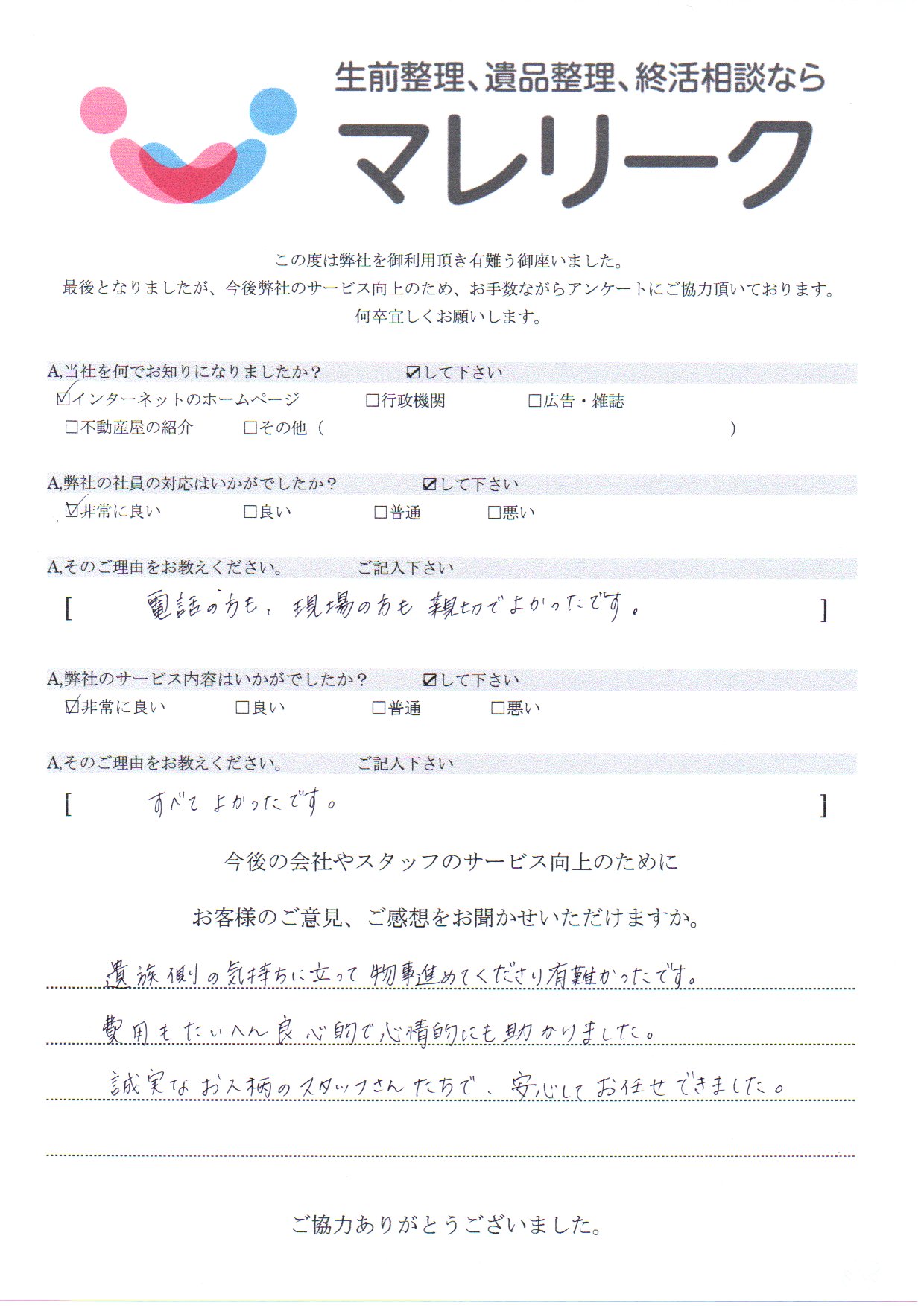 生前整理、遺品整理、終活相談なら
マレリーク

この度は弊社を御利用頂き有難う御座いました。
最後となりましたが、今後弊社のサービス向上のため、お手数ながらアンケートにご協力頂いております。
何卒宜しくお願いします。

A,当社を何でお知りになりましたか？　☑して下さい
☑インターネットのホームページ　□行政機関　□広告・雑誌
□不動産屋の紹介　□その他（　）

A,弊社の社員の対応はいかがでしたか？　☑して下さい
☑非常に良い　□良い　□普通　□悪い

A,そのご理由をお教えください。　ご記入下さい
[ 電話の方も、現場の方も親切でよかったです。 ]

A,弊社のサービス内容はいかがでしたか？　☑して下さい
☑非常に良い　□良い　□普通　□悪い

A,そのご理由をお教えください。　ご記入下さい
[ すべてよかったです。 ]

今後の会社やスタッフのサービス向上のために
お客様のご意見、ご感想をお聞かせいただけますか。

遺族側の気持ちに立って物事進めてくださり有難かったです。
費用もたいへん良心的で心情的にも助かりました。
誠実なお人柄のスタッフさんたちで、安心してお任せできました。

ご協力ありがとうございました。